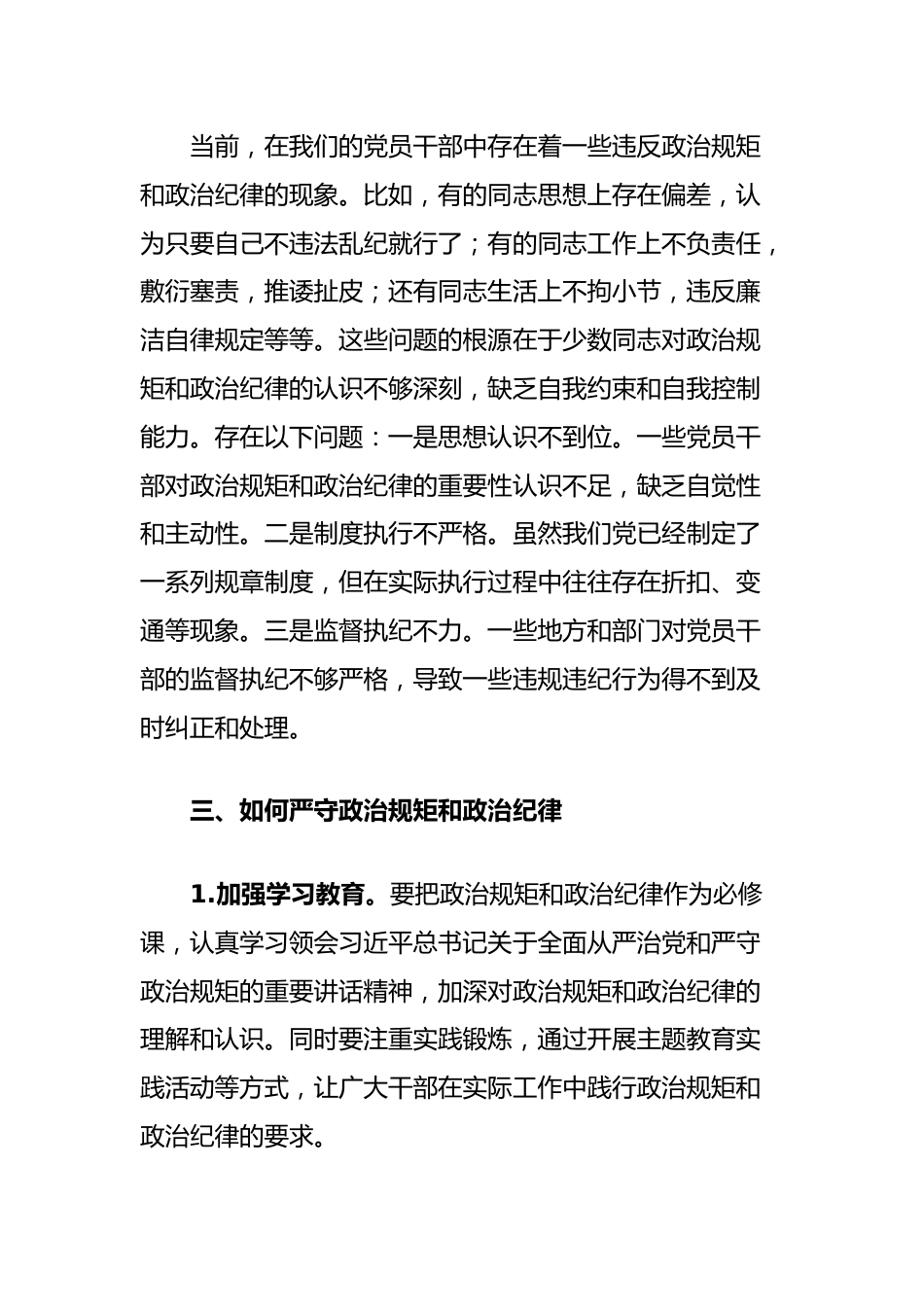 当前，在我们的党员干部中存在着一些违反政治规矩和政治纪律的现象。比如，有的同志思想上存在偏差，认为只要自己不违法乱纪就行了；有的同志工作上不负责任，敷衍塞责，推诿扯皮；还有同志生活上不拘小节，违反廉洁自律规定等等。这些问题的根源在于少数同志对政治规矩和政治纪律的认识不够深刻，缺乏自我约束和自我控制能力。存在以下问题：一是思想认识不到位。一些党员干部对政治规矩和政治纪律的重要性认识不足，缺乏自觉性和主动性。二是制度执行不严格。虽然我们党已经制定了一系列规章制度，但在实际执行过程中往往存在折扣、变通等现象。三是监督执纪不力。一些地方和部门对党员干部的监督执纪不够严格，导致一些违规违纪行为得不到及时纠正和处理。

三、如何严守政治规矩和政治纪律

1.加强学习教育。要把政治规矩和政治纪律作为必修课，认真学习领会习近平总书记关于全面从严治党和严守政治规矩的重要讲话精神，加深对政治规矩和政治纪律的理解和认识。同时要注重实践锻炼，通过开展主题教育实践活动等方式，让广大干部在实际工作中践行政治规矩和政治纪律的要求。